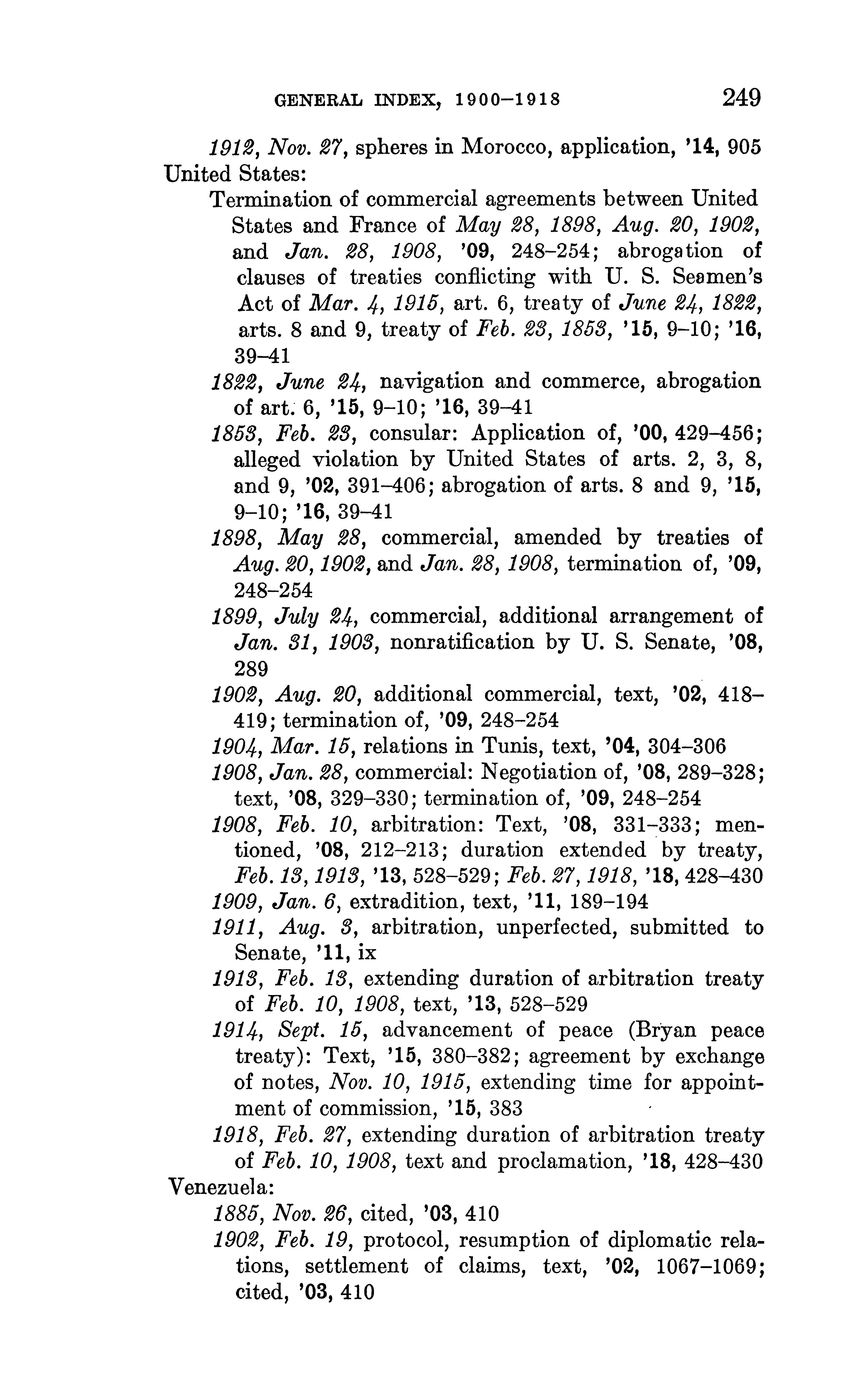 GENERAL INDEX, 1900–1918 249

1912, Nov. 27, spheres in Morocco, application, '14, 905

United States:

Termination of commercial agreements between United States and France of May 28, 1898, Aug. 20, 1902, and Jan. 28, 1908, '09, 248–254; abrogation of clauses of treaties conflicting with U. S. Seamen's Act of Mar. 4, 1915, art. 6, treaty of June 24, 1822, arts. 8 and 9, treaty of Feb. 23, 1853, '15, 9–10; '16, 39–41

1822, June 24, navigation and commerce, abrogation of art. 6, '15, 9–10; '16, 39–41

1853, Feb. 23, consular: Application of, '00, 429–456; alleged violation by United States of arts. 2, 3, 8, and 9, '02, 391–406; abrogation of arts. 8 and 9, '15, 9–10; '16, 39–41

1898, May 28, commercial, amended by treaties of Aug. 20, 1902, and Jan. 28, 1908, termination of, '09, 248–254

1899, July 24, commercial, additional arrangement of Jan. 31, 1903, nonratification by U. S. Senate, '08, 289

1902, Aug. 20, additional commercial, text, '02, 418–419; termination of, '09, 248–254

1904, Mar. 15, relations in Tunis, text, '04, 304–306

1908, Jan. 28, commercial: Negotiation of, '08, 289–328; text, '08, 329–330; termination of, '09, 248–254

1908, Feb. 10, arbitration: Text, '08, 331–333; mentioned, '08, 212–213; duration extended by treaty, Feb. 13, 1913, '13, 528–529; Feb. 27, 1918, '18, 428–430

1909, Jan. 6, extradition, text, '11, 189–194

1911, Aug. 3, arbitration, unperfected, submitted to Senate, '11, ix

1913, Feb. 13, extending duration of arbitration treaty of Feb. 10, 1908, text, '13, 528–529

1914, Sept. 15, advancement of peace (Bryan peace treaty): Text, '15, 380–382; agreement by exchange of notes, Nov. 10, 1915, extending time for appointment of commission, '15, 383

1918, Feb. 27, extending duration of arbitration treaty of Feb. 10, 1908, text and proclamation, '18, 428–430

Venezuela:

1885, Nov. 26, cited, '03, 410

1902, Feb. 19, protocol, resumption of diplomatic relations, settlement of claims, text, '02, 1067–1069; cited, '03, 410